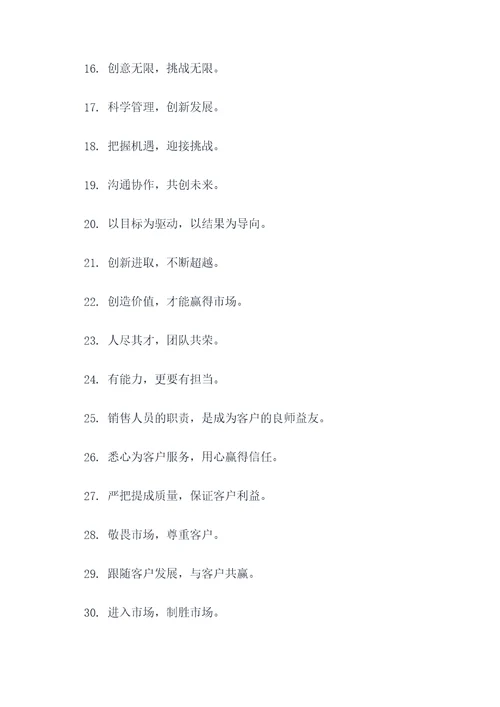 16. 创意无限，挑战无限。

17. 科学管理，创新发展。

18. 把握机遇，迎接挑战。

19. 沟通协作，共创未来。

20. 以目标为驱动，以结果为导向。

21. 创新进取，不断超越。

22. 创造价值，才能赢得市场。

23. 人尽其才，团队共荣。

24. 有能力，更要有担当。

25. 销售人员的职责，是成为客户的良师益友。

26. 悉心为客户服务，用心赢得信任。

27. 严把提成质量，保证客户利益。

28. 敬畏市场，尊重客户。

29. 跟随客户发展，与客户共赢。

30. 进入市场，制胜市场。